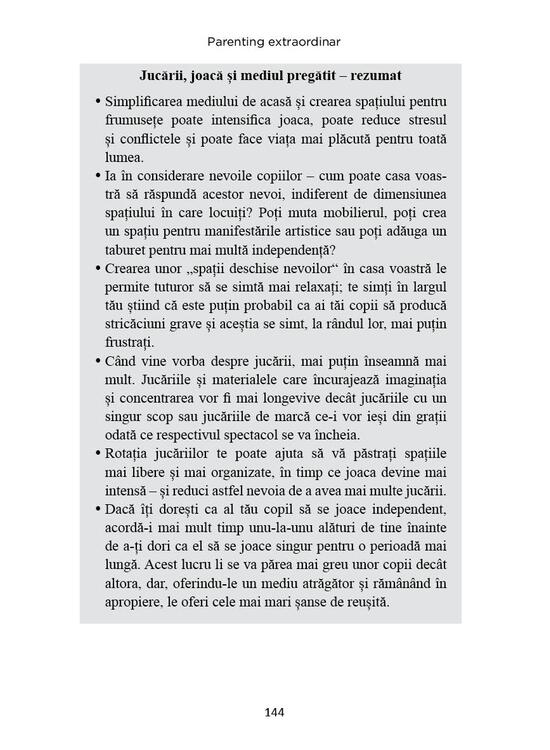 Parenting extraordinar

Jucării, joacă și mediul pregătit – rezumat

• Simplificarea mediului de acasă și crearea spațiului pentru frumusețe poate intensifica joaca, poate reduce stresul și conflictele și poate face viața mai plăcută pentru toată lumea.
• Ia în considerare nevoile copiilor – cum poate casa voastră să răspundă acestor nevoi, indiferent de dimensiunea spațiului în care locuiți? Poți muta mobilierul, poți crea un spațiu pentru manifestările artistice sau poți adăuga un taburet pentru mai multă independență?
• Crearea unor „spații deschise nevoilor“ în casa voastră le permite tuturor să se simtă mai relaxați; te simți în largul tău știind că este puțin probabil ca ai tăi copii să producă stricăciuni grave și aceștia se simt, la rândul lor, mai puțin frustrați.
• Când vine vorba despre jucării, mai puțin înseamnă mai mult. Jucăriile și materialele care încurajează imaginația și concentrarea vor fi mai longevive decât jucăriile cu un singur scop sau jucăriile de marcă ce-i vor ieși din grații odată ce respectivul spectacol se va încheia.
• Rotația jucăriilor te poate ajuta să vă păstrați spațiile mai libere și mai organizate, în timp ce joaca devine mai intensă – și reduci astfel nevoia de a avea mai multe jucării.
• Dacă îți dorești ca al tău copil să se joace independent, acordă-i mai mult timp unu-la-unu alături de tine înainte de a-ți dori ca el să se joace singur pentru o perioadă mai lungă. Acest lucru li se va părea mai greu unor copii decât altora, dar, oferindu-le un mediu atrăgător și rămânând în apropiere, le oferi cele mai mari șanse de reușită.

144